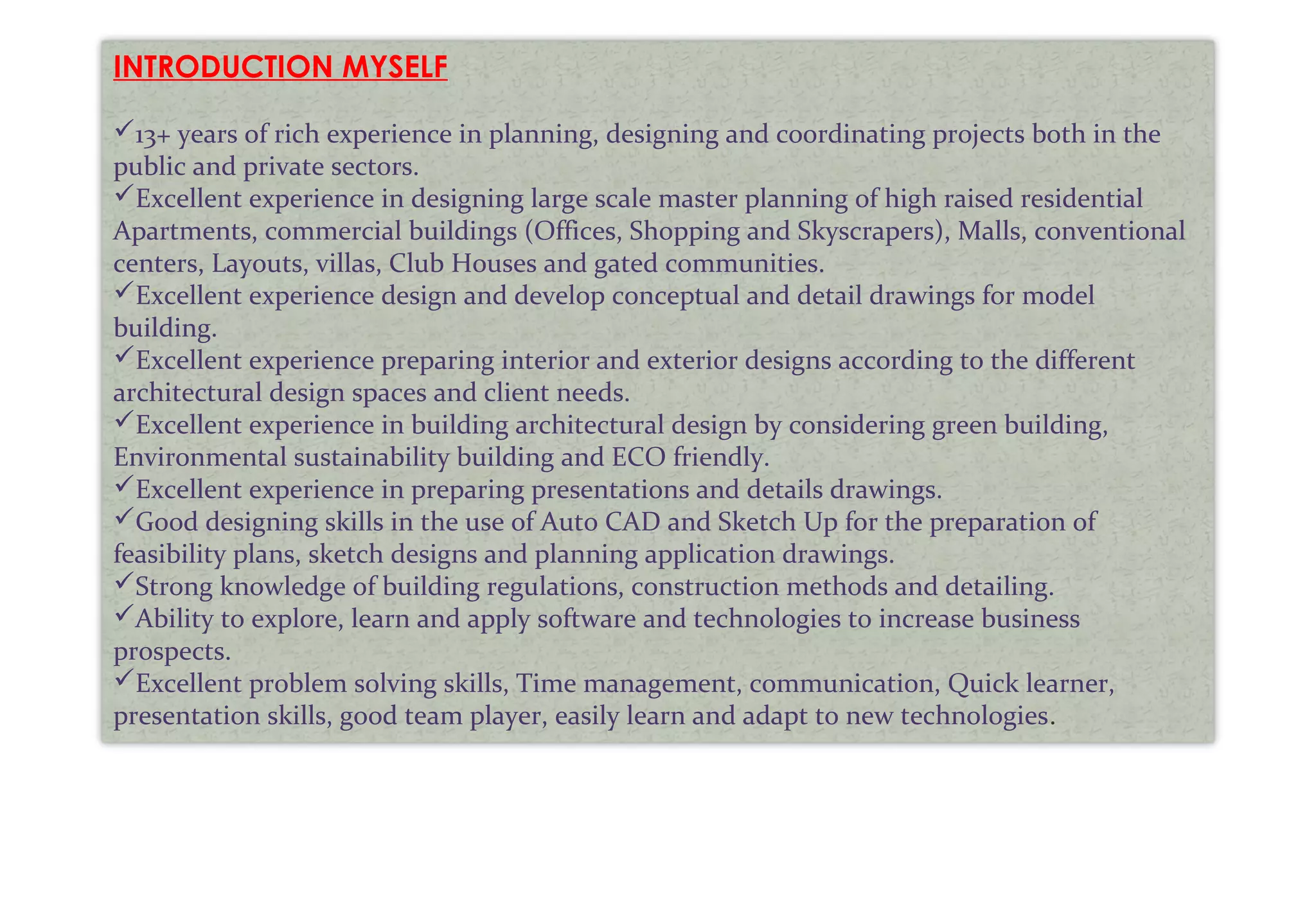 INTRODUCTION MYSELF

✓13+ years of rich experience in planning, designing and coordinating projects both in the public and private sectors.
✓Excellent experience in designing large scale master planning of high raised residential Apartments, commercial buildings (Offices, Shopping and Skyscrapers), Malls, conventional centers, Layouts, villas, Club Houses and gated communities.
✓Excellent experience design and develop conceptual and detail drawings for model building.
✓Excellent experience preparing interior and exterior designs according to the different architectural design spaces and client needs.
✓Excellent experience in building architectural design by considering green building, Environmental sustainability building and ECO friendly.
✓Excellent experience in preparing presentations and details drawings.
✓Good designing skills in the use of Auto CAD and Sketch Up for the preparation of feasibility plans, sketch designs and planning application drawings.
✓Strong knowledge of building regulations, construction methods and detailing.
✓Ability to explore, learn and apply software and technologies to increase business prospects.
✓Excellent problem solving skills, Time management, communication, Quick learner, presentation skills, good team player, easily learn and adapt to new technologies.